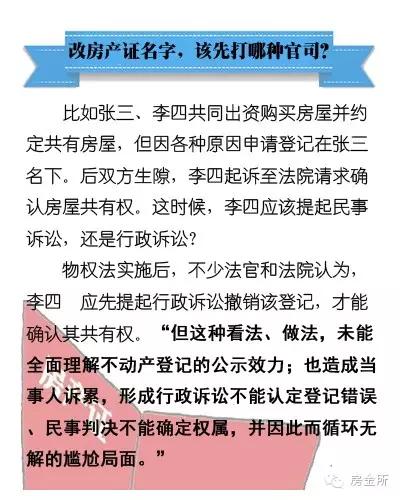 改房产证名字，该先打哪种官司？

比如张三、李四共同出资购买房屋并约定共有房屋，但因各种原因申请登记在张三名下。后双方生隙，李四起诉至法院请求确认房屋共有权。这时候，李四应该提起民事诉讼，还是行政诉讼？

物权法实施后，不少法官和法院认为，李四 应先提起行政诉讼撤销该登记，才能确认其共有权。“但这种看法、做法，未能全面理解不动产登记的公示效力；也造成当事人诉累，形成行政诉讼不能认定登记错误、民事判决不能确定权属，并因此而循环无解的尴尬局面。”

房金所